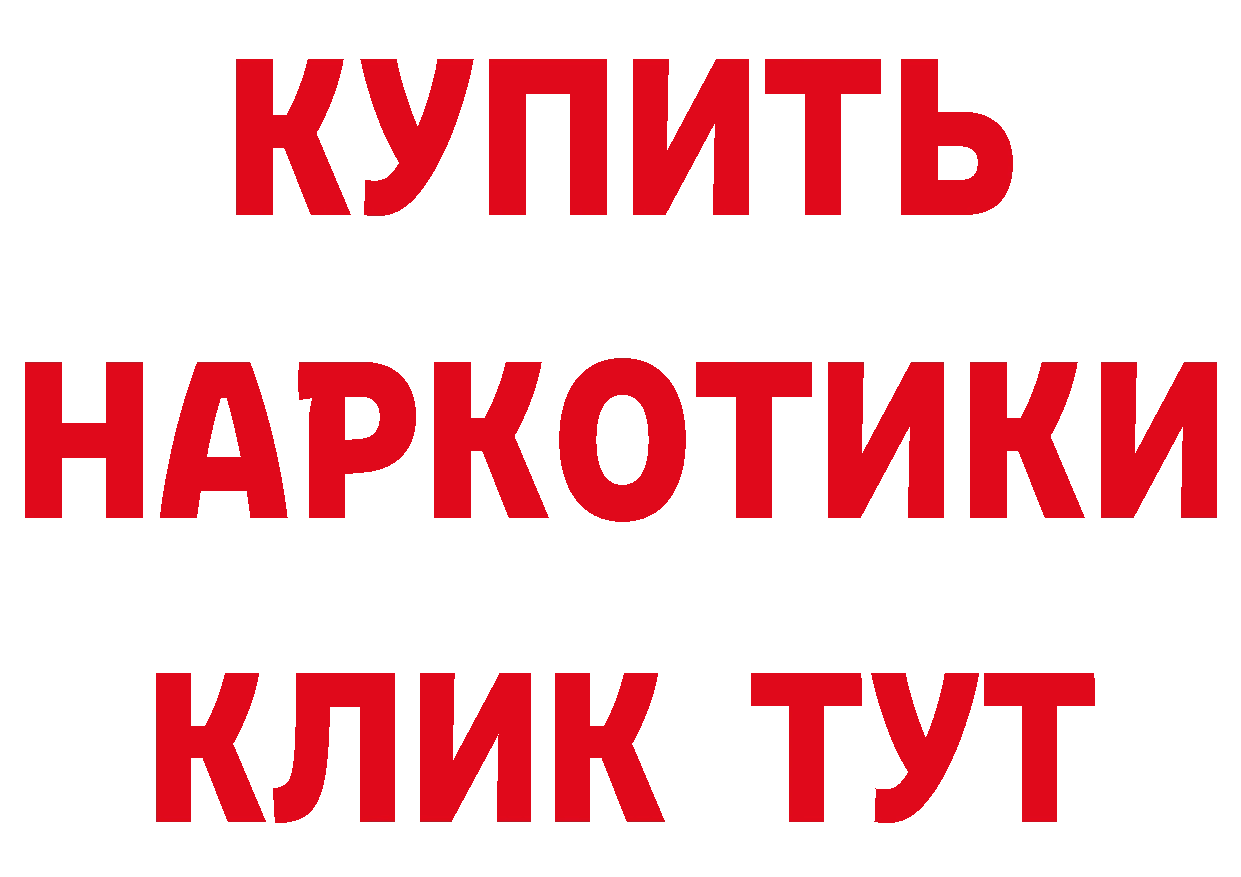 КУПИТЬ НАРКОТИКИ КЛИК ТУТ